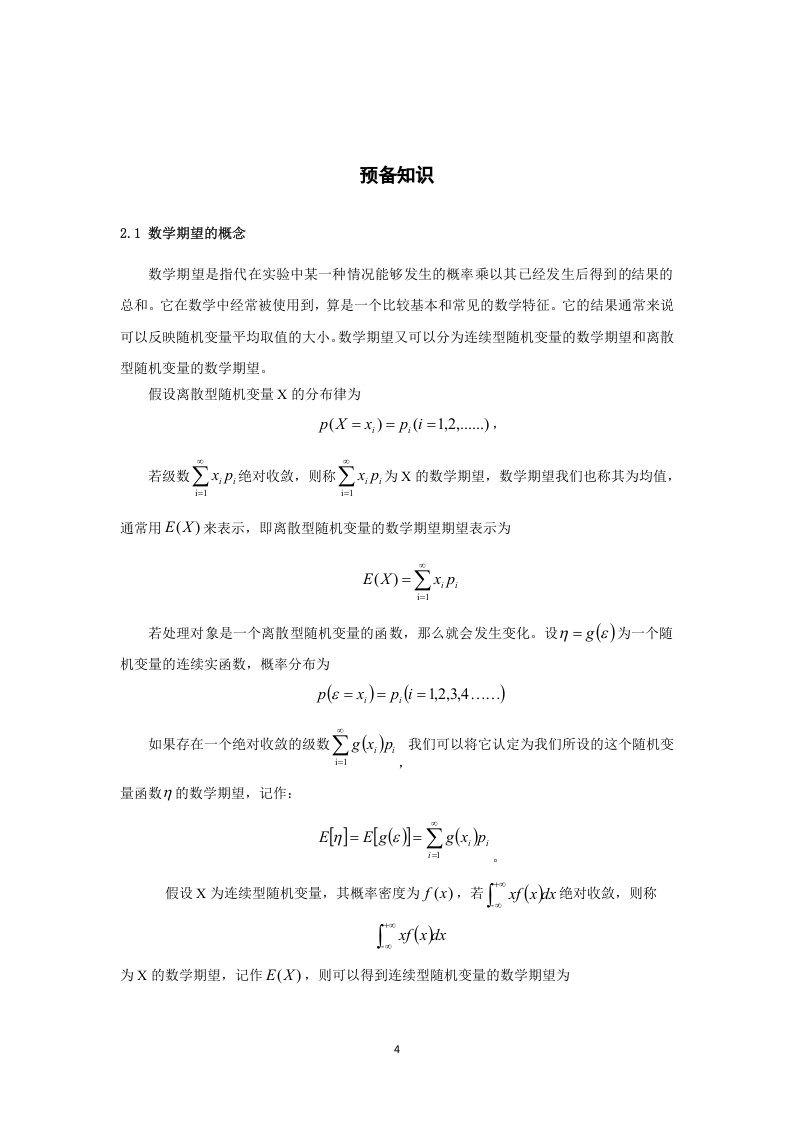 预备知识

2.1 数学期望的概念

数学期望是指代在实验中某一种情况能够发生的概率乘以其已经发生后得到的结果的总和。它在数学中经常被使用到，算是一个比较基本和常见的数学特征。它的结果通常来说可以反映随机变量平均取值的大小。数学期望又可以分为连续型随机变量的数学期望和离散型随机变量的数学期望。

假设离散型随机变量 X 的分布律为

$p(X = x_i) = p_i(i = 1,2,......)$，

若级数$\sum_{i=1}^{\infty} x_i p_i$绝对收敛，则称$\sum_{i=1}^{\infty} x_i p_i$为 X 的数学期望，数学期望我们也称其为均值，通常用$E(X)$来表示，即离散型随机变量的数学期望期望表示为

$E(X) = \sum_{i=1}^{\infty} x_i p_i$

若处理对象是一个离散型随机变量的函数，那么就会发生变化。设$\eta = g(\varepsilon)$为一个随机变量的连续实函数，概率分布为

$p(\varepsilon = x_i) = p_i(i = 1,2,3,4……)$

如果存在一个绝对收敛的级数$\sum_{i=1}^{\infty} g(x_i)p_i$，我们可以将它认定为我们所设的这个随机变量函数$\eta$的数学期望，记作：

$E[\eta] = E[g(\varepsilon)] = \sum_{i=1}^{\infty} g(x_i)p_i$。

假设 X 为连续型随机变量，其概率密度为$f(x)$，若$\int_{-\infty}^{+\infty} xf(x)dx$绝对收敛，则称

$\int_{-\infty}^{+\infty} xf(x)dx$

为 X 的数学期望，记作$E(X)$，则可以得到连续型随机变量的数学期望为

4